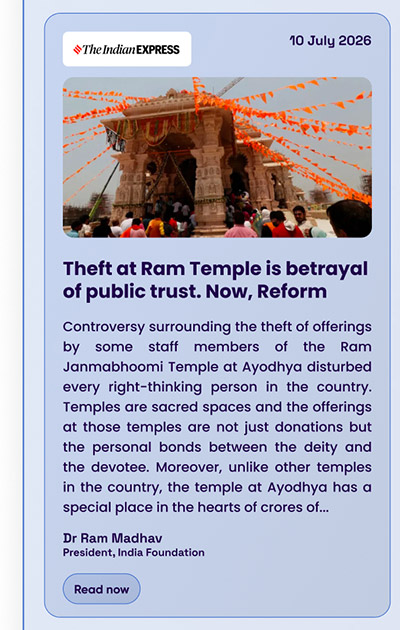 The Indian EXPRESS

10 July 2026

Theft at Ram Temple is betrayal of public trust. Now, Reform

Controversy surrounding the theft of offerings by some staff members of the Ram Janmabhoomi Temple at Ayodhya disturbed every right-thinking person in the country. Temples are sacred spaces and the offerings at those temples are not just donations but the personal bonds between the deity and the devotee. Moreover, unlike other temples in the country, the temple at Ayodhya has a special place in the hearts of crores of...

Dr Ram Madhav
President, India Foundation

Read now